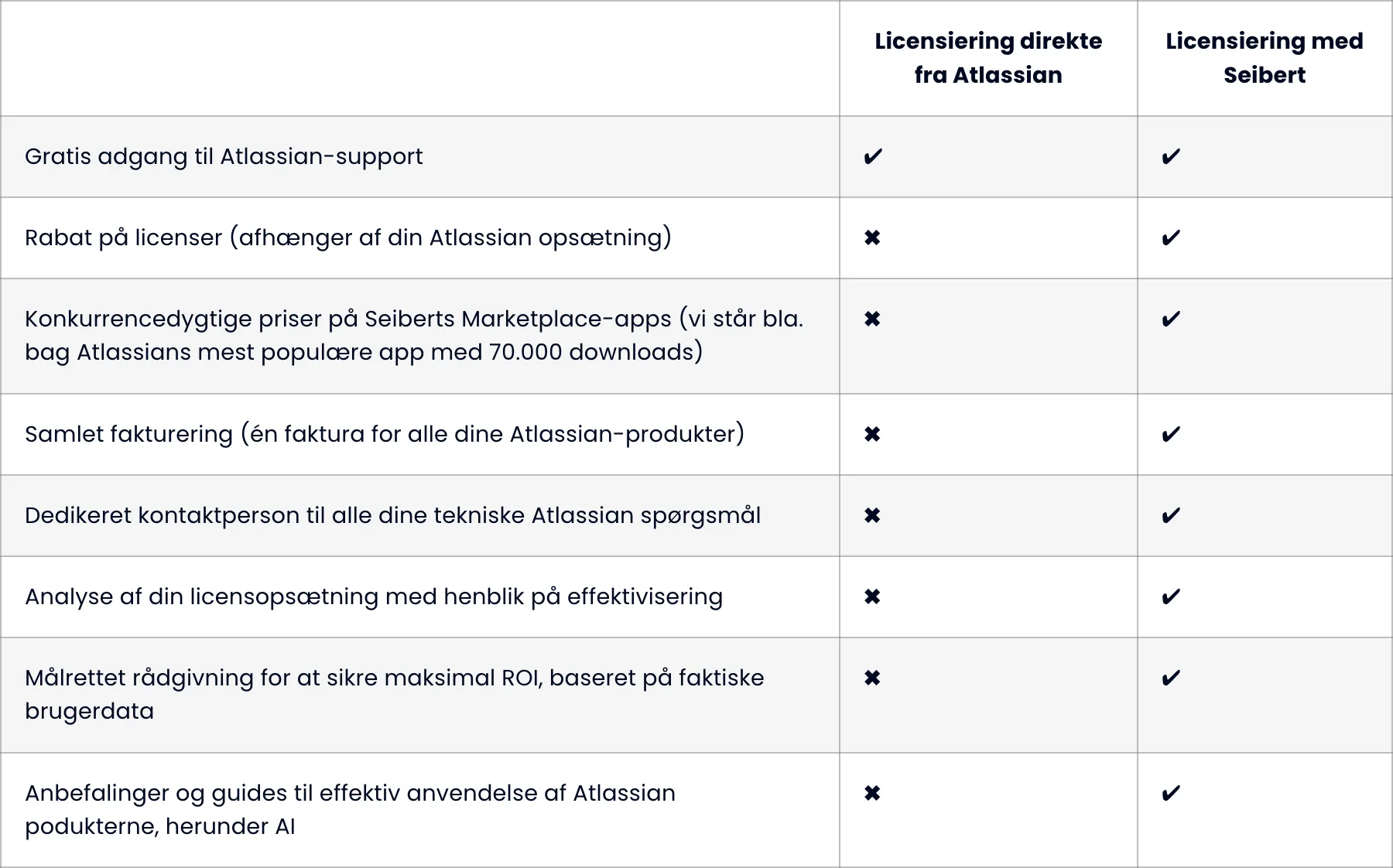 |  | Licensiering direkte fra Atlassian | Licensiering med Seibert |
|---|---|---|
| Gratis adgang til Atlassian-support | ✔ | ✔ |
| Rabat på licenser (afhænger af din Atlassian opsætning) | ✖ | ✔ |
| Konkurrencedygtige priser på Seiberts Marketplace-apps (vi står bla. bag Atlassians mest populære app med 70.000 downloads) | ✖ | ✔ |
| Samlet fakturering (én faktura for alle dine Atlassian-produkter) | ✖ | ✔ |
| Dedikeret kontaktperson til alle dine tekniske Atlassian spørgsmål | ✖ | ✔ |
| Analyse af din licensopsætning med henblik på effektivisering | ✖ | ✔ |
| Målrettet rådgivning for at sikre maksimal ROI, baseret på faktiske brugerdata | ✖ | ✔ |
| Anbefalinger og guides til effektiv anvendelse af Atlassian podukterne, herunder AI | ✖ | ✔ |